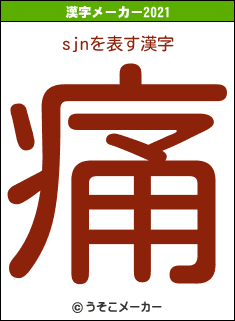 漢字メーカー2021

sjnを表す漢字

痛

© うそこメーカー